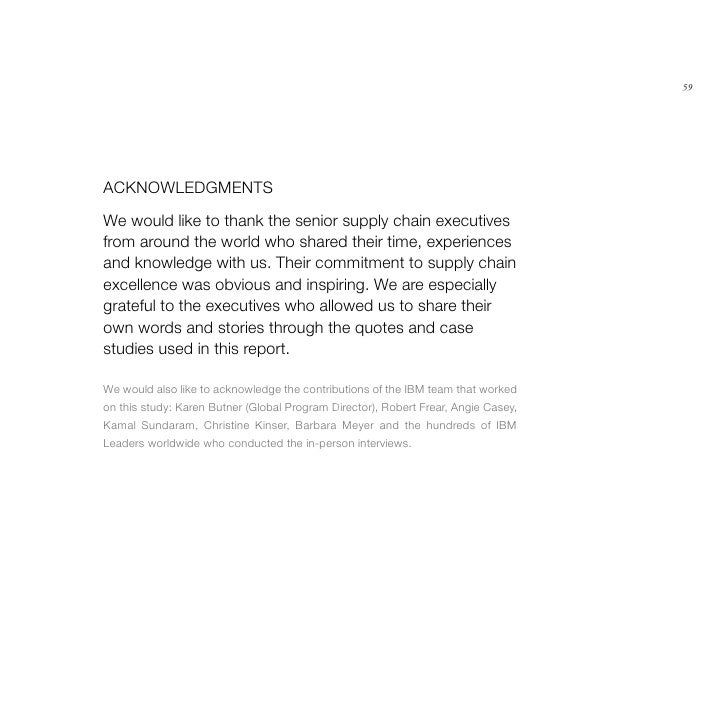 59

ACKNOWLEDGMENTS

We would like to thank the senior supply chain executives from around the world who shared their time, experiences and knowledge with us. Their commitment to supply chain excellence was obvious and inspiring. We are especially grateful to the executives who allowed us to share their own words and stories through the quotes and case studies used in this report.

We would also like to acknowledge the contributions of the IBM team that worked on this study: Karen Butner (Global Program Director), Robert Frear, Angie Casey, Kamal Sundaram, Christine Kinser, Barbara Meyer and the hundreds of IBM Leaders worldwide who conducted the in-person interviews.